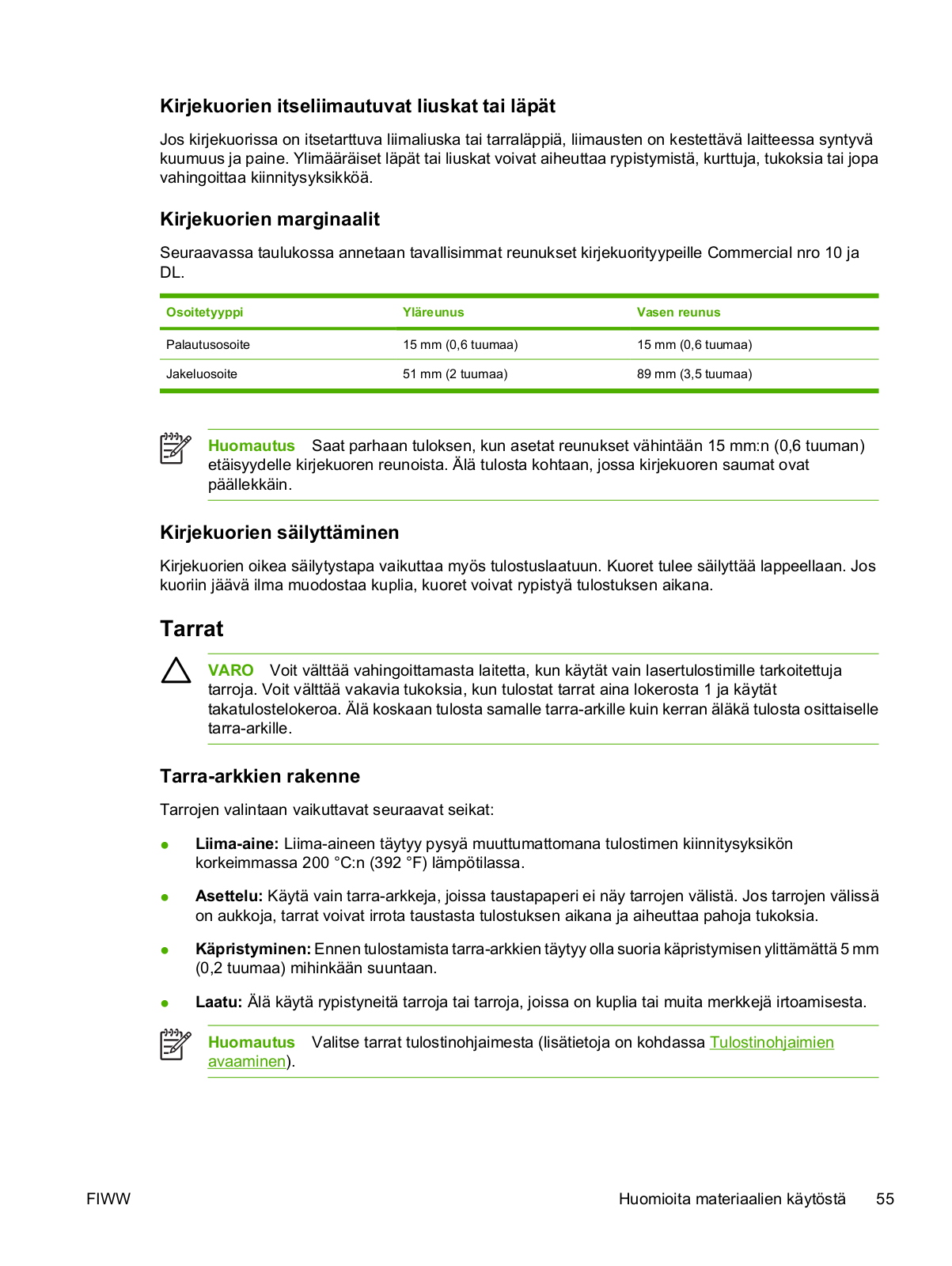 Kirjekuorien itseliimautuvat liuskat tai läpät

Jos kirjekuorissa on itsetarttuva liimaliuska tai tarraläppiä, liimausten on kestettävä laitteessa syntyvä kuumuus ja paine. Ylimääräiset läpät tai liuskat voivat aiheuttaa rypistymistä, kurttuja, tukoksia tai jopa vahingoittaa kiinnitysyksikköä.

Kirjekuorien marginaalit

Seuraavassa taulukossa annetaan tavallisimmat reunukset kirjekuorityypeille Commercial nro 10 ja DL.

| Osoitetyyppi | Yläreunus | Vasen reunus |
|---|---|---|
| Palautusosoite | 15 mm (0,6 tuumaa) | 15 mm (0,6 tuumaa) |
| Jakeluosoite | 51 mm (2 tuumaa) | 89 mm (3,5 tuumaa) |

Huomautus Saat parhaan tuloksen, kun asetat reunukset vähintään 15 mm:n (0,6 tuuman) etäisyydelle kirjekuoren reunoista. Älä tulosta kohtaan, jossa kirjekuoren saumat ovat päällekkäin.

Kirjekuorien säilyttäminen

Kirjekuorien oikea säilytystapa vaikuttaa myös tulostuslaatuun. Kuoret tulee säilyttää lappeellaan. Jos kuoriin jäävä ilma muodostaa kuplia, kuoret voivat rypistyä tulostuksen aikana.

Tarrat

VARO Voit välttää vahingoittamasta laitetta, kun käytät vain lasertulostimille tarkoitettuja tarroja. Voit välttää vakavia tukoksia, kun tulostat tarrat aina lokerosta 1 ja käytät takatulostelokeroa. Älä koskaan tulosta samalle tarra-arkille kuin kerran äläkä tulosta osittaiselle tarra-arkille.

Tarra-arkkien rakenne

Tarrojen valintaan vaikuttavat seuraavat seikat:

● Liima-aine: Liima-aineen täytyy pysyä muuttumattomana tulostimen kiinnitysyksikön korkeimmassa 200 °C:n (392 °F) lämpötilassa.

● Asettelu: Käytä vain tarra-arkkeja, joissa taustapaperi ei näy tarrojen välistä. Jos tarrojen välissä on aukkoja, tarrat voivat irrota taustasta tulostuksen aikana ja aiheuttaa pahoja tukoksia.

● Käpristyminen: Ennen tulostamista tarra-arkkien täytyy olla suoria käpristymisen ylittämättä 5 mm (0,2 tuumaa) mihinkään suuntaan.

● Laatu: Älä käytä rypistyneitä tarroja tai tarroja, joissa on kuplia tai muita merkkejä irtoamisesta.

Huomautus Valitse tarrat tulostinohjaimesta (lisätietoja on kohdassa Tulostinohjaimien avaaminen).

FIWW Huomioita materiaalien käytöstä 55